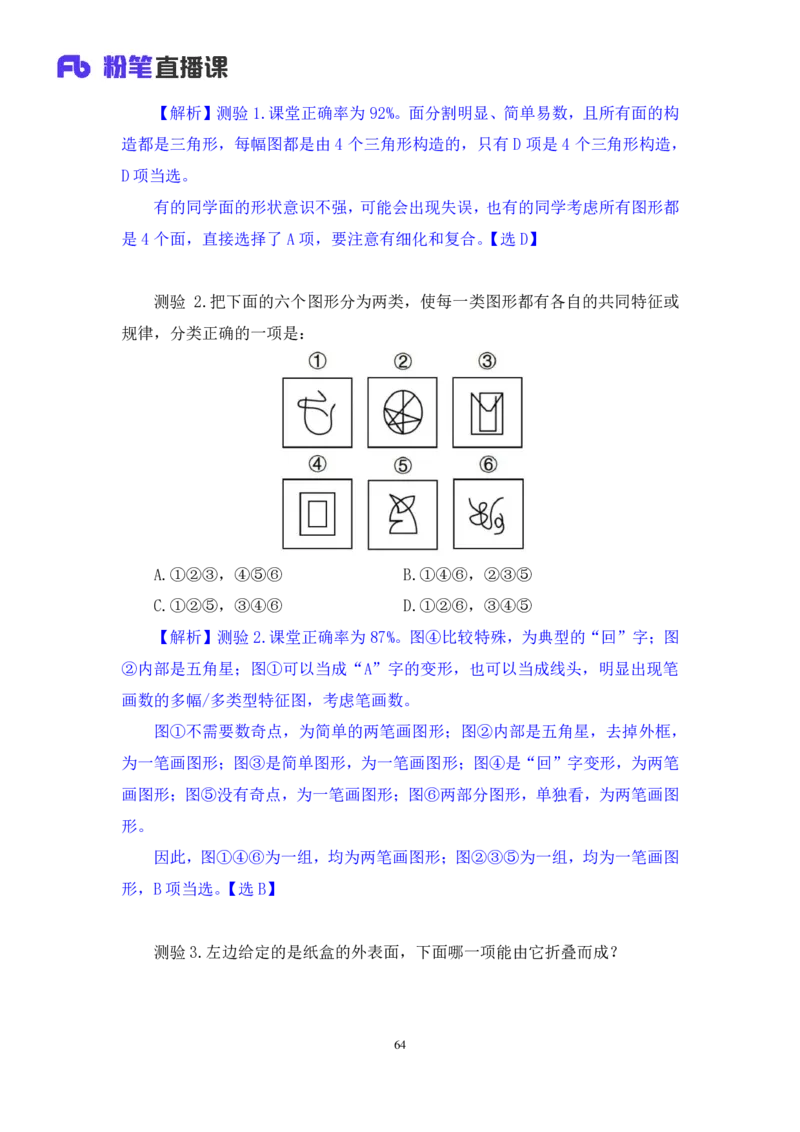 Fb 粉笔直播课

【解析】测验 1.课堂正确率为 92%。面分割明显、简单易数，且所有面的构造都是三角形，每幅图都是由 4 个三角形构造的，只有 D 项是 4 个三角形构造，D 项当选。

有的同学面的形状意识不强，可能会出现失误，也有的同学考虑所有图形都是 4 个面，直接选择了 A 项，要注意有细化和复合。【选 D】

测验 2.把下面的六个图形分为两类，使每一类图形都有各自的共同特征或规律，分类正确的一项是：

① ② ③

④ ⑤ ⑥

A.①②③，④⑤⑥　　　　B.①④⑥，②③⑤

C.①②⑤，③④⑥　　　　D.①②⑥，③④⑤

【解析】测验 2.课堂正确率为 87%。图④比较特殊，为典型的“回”字；图②内部是五角星；图①可以当成“A”字的变形，也可以当成线头，明显出现笔画数的多幅/多类型特征图，考虑笔画数。

图①不需要数奇点，为简单的两笔画图形；图②内部是五角星，去掉外框，为一笔画图形；图③是简单图形，为一笔画图形；图④是“回”字变形，为两笔画图形；图⑤没有奇点，为一笔画图形；图⑥两部分图形，单独看，为两笔画图形。

因此，图①④⑥为一组，均为两笔画图形；图②③⑤为一组，均为一笔画图形，B 项当选。【选 B】

测验 3.左边给定的是纸盒的外表面，下面哪一项能由它折叠而成？

64